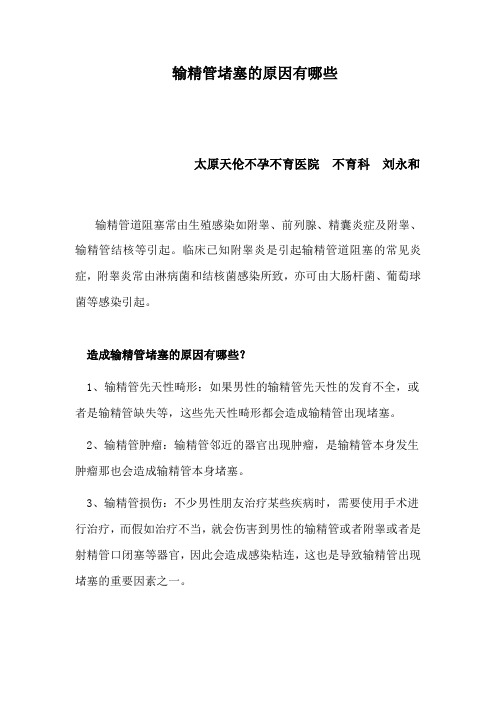 输精管堵塞的原因有哪些

太原天伦不孕不育医院　不育科　刘永和

输精管道阻塞常由生殖感染如附睾、前列腺、精囊炎症及附睾、输精管结核等引起。临床已知附睾炎是引起输精管道阻塞的常见炎症，附睾炎常由淋病菌和结核菌感染所致，亦可由大肠杆菌、葡萄球菌等感染引起。

造成输精管堵塞的原因有哪些？

1、输精管先天性畸形：如果男性的输精管先天性的发育不全，或者是输精管缺失等，这些先天性畸形都会造成输精管出现堵塞。

2、输精管肿瘤：输精管邻近的器官出现肿瘤，是输精管本身发生肿瘤那也会造成输精管本身堵塞。

3、输精管损伤：不少男性朋友治疗某些疾病时，需要使用手术进行治疗，而假如治疗不当，就会伤害到男性的输精管或者附睾或者是射精管口闭塞等器官，因此会造成感染粘连，这也是导致输精管出现堵塞的重要因素之一。